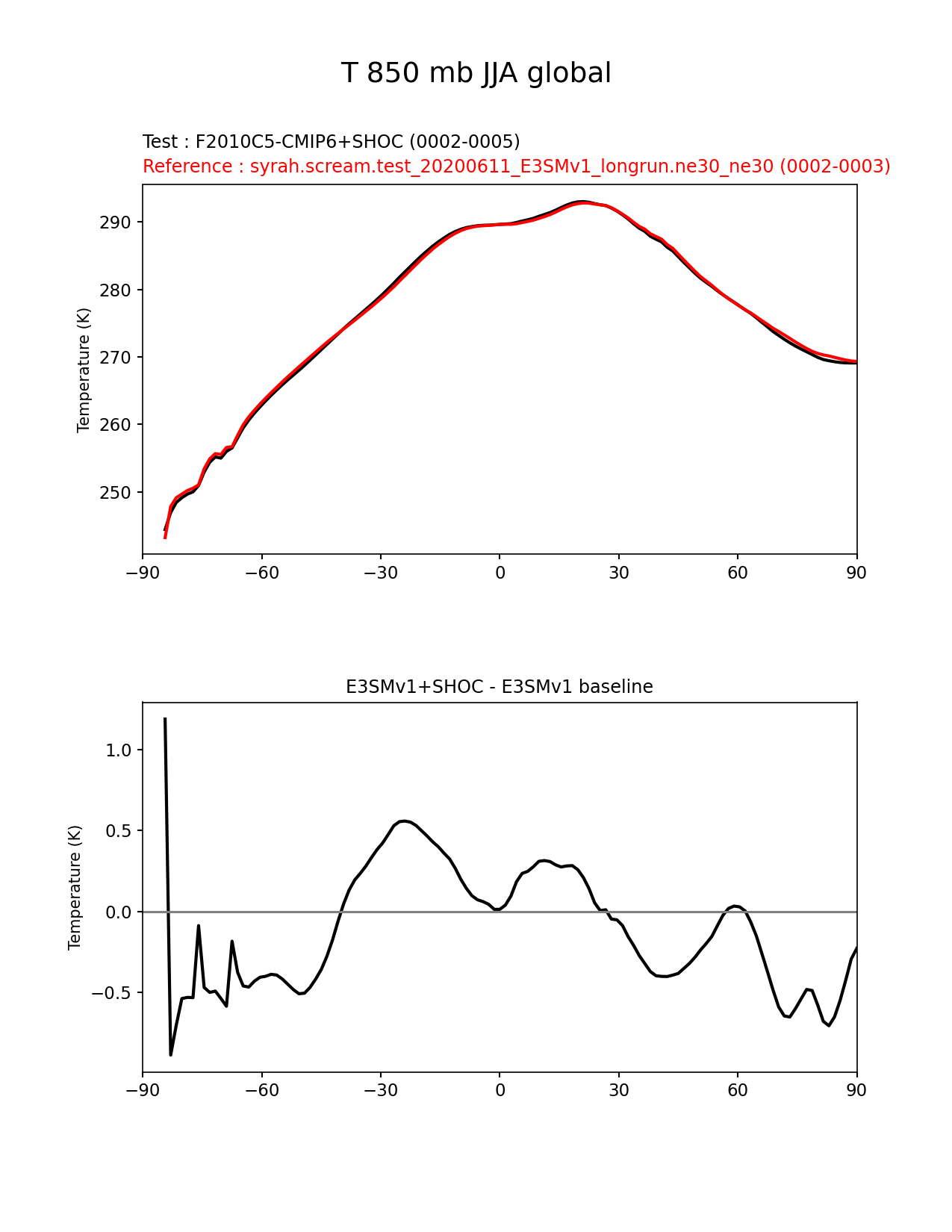 T 850 mb JJA global

Test : F2010C5-CMIP6+SHOC (0002-0005)
Reference : syrah.scream.test_20200611_E3SMv1_longrun.ne30_ne30 (0002-0003)

Temperature (K)

290
280
270
260
250

−90 −60 −30 0 30 60 90

E3SMv1+SHOC - E3SMv1 baseline

Temperature (K)

1.0
0.5
0.0
−0.5

−90 −60 −30 0 30 60 90